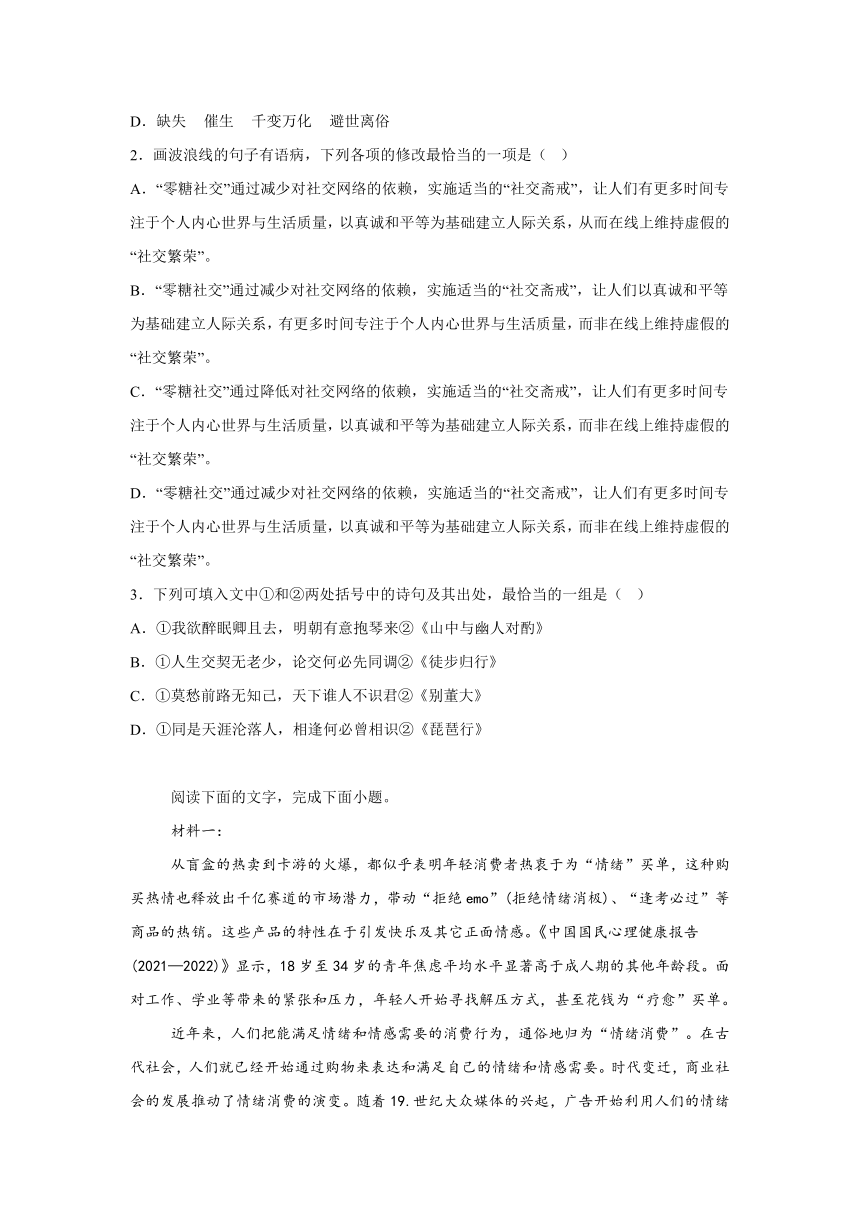 D．缺失　催生　千变万化　避世离俗

2．画波浪线的句子有语病，下列各项的修改最恰当的一项是（　）

A．“零糖社交”通过减少对社交网络的依赖，实施适当的“社交斋戒”，让人们有更多时间专注于个人内心世界与生活质量，以真诚和平等为基础建立人际关系，从而在线上维持虚假的“社交繁荣”。

B．“零糖社交”通过减少对社交网络的依赖，实施适当的“社交斋戒”，让人们以真诚和平等为基础建立人际关系，有更多时间专注于个人内心世界与生活质量，而非在线上维持虚假的“社交繁荣”。

C．“零糖社交”通过降低对社交网络的依赖，实施适当的“社交斋戒”，让人们有更多时间专注于个人内心世界与生活质量，以真诚和平等为基础建立人际关系，而非在线上维持虚假的“社交繁荣”。

D．“零糖社交”通过减少对社交网络的依赖，实施适当的“社交斋戒”，让人们有更多时间专注于个人内心世界与生活质量，以真诚和平等为基础建立人际关系，而非在线上维持虚假的“社交繁荣”。

3．下列可填入文中①和②两处括号中的诗句及其出处，最恰当的一组是（　）

A．①我欲醉眠卿且去，明朝有意抱琴来②《山中与幽人对酌》

B．①人生交契无老少，论交何必先同调②《徒步归行》

C．①莫愁前路无知己，天下谁人不识君②《别董大》

D．①同是天涯沦落人，相逢何必曾相识②《琵琶行》

阅读下面的文字，完成下面小题。

材料一：

从盲盒的热卖到卡游的火爆，都似乎表明年轻消费者热衷于为“情绪”买单，这种购买热情也释放出千亿赛道的市场潜力，带动“拒绝emo”(拒绝情绪消极)、“逢考必过”等商品的热销。这些产品的特性在于引发快乐及其它正面情感。《中国国民心理健康报告(2021—2022)》显示，18岁至34岁的青年焦虑平均水平显著高于成人期的其他年龄段。面对工作、学业等带来的紧张和压力，年轻人开始寻找解压方式，甚至花钱为“疗愈”买单。

近年来，人们把能满足情绪和情感需要的消费行为，通俗地归为“情绪消费”。在古代社会，人们就已经开始通过购物来表达和满足自己的情绪和情感需要。时代变迁，商业社会的发展推动了情绪消费的演变。随着19.世纪大众媒体的兴起，广告开始利用人们的情绪